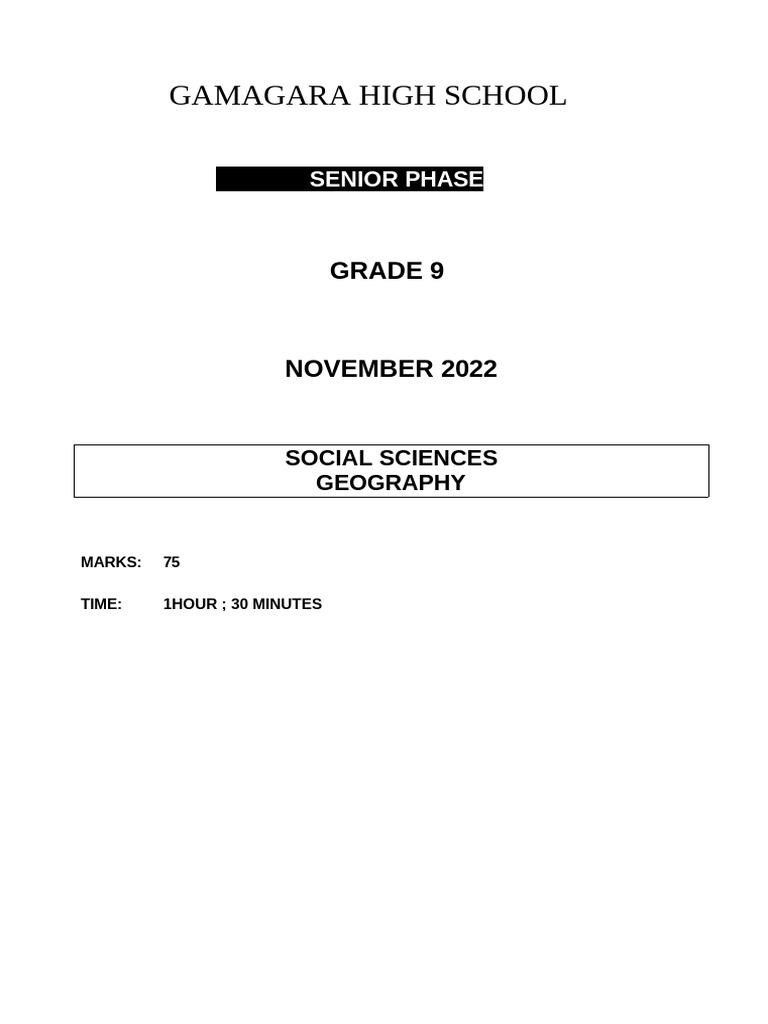 GAMAGARA HIGH SCHOOL

SENIOR PHASE

GRADE 9

NOVEMBER 2022

SOCIAL SCIENCES
GEOGRAPHY

MARKS: 75

TIME: 1HOUR ; 30 MINUTES